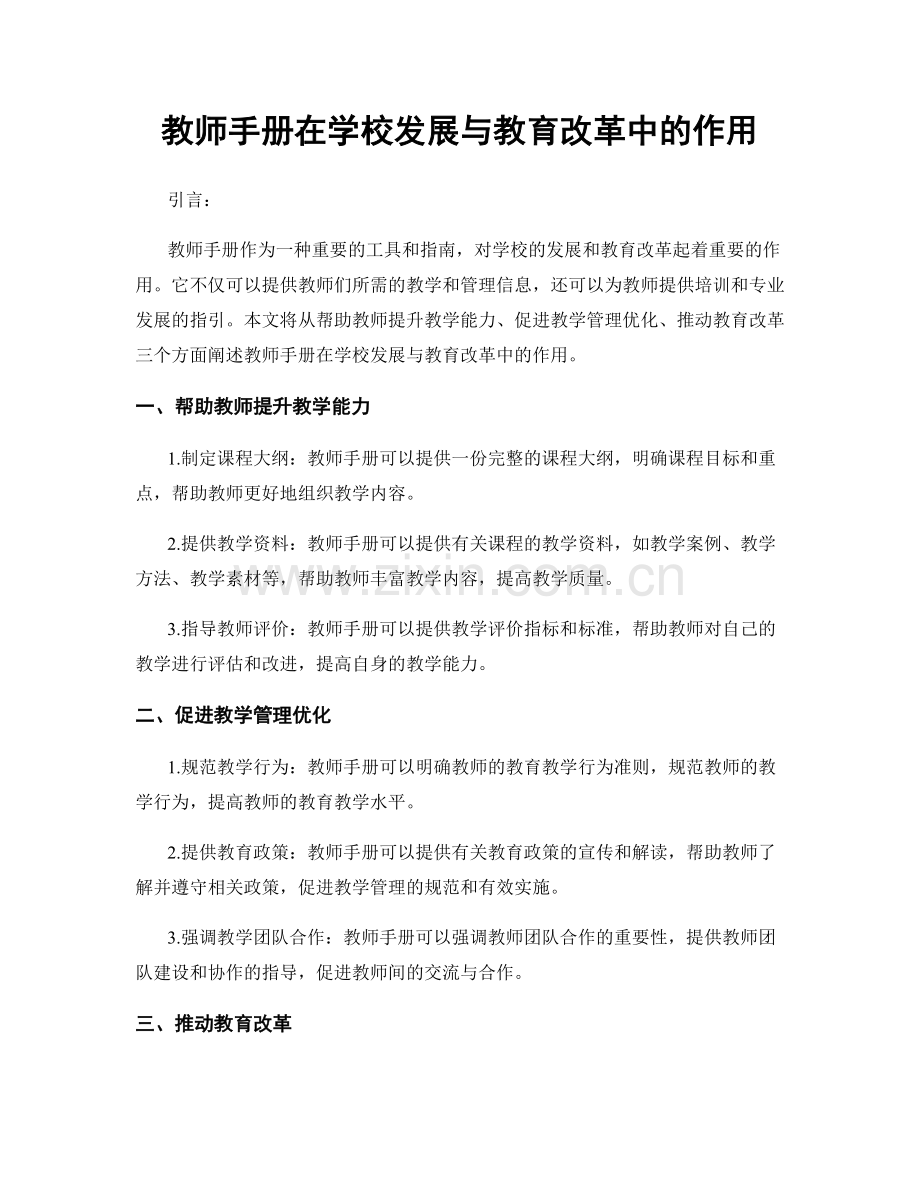 教师手册在学校发展与教育改革中的作用

引言：

教师手册作为一种重要的工具和指南，对学校的发展和教育改革起着重要的作用。它不仅可以提供教师们所需的教学和管理信息，还可以为教师提供培训和专业发展的指引。本文将从帮助教师提升教学能力、促进教学管理优化、推动教育改革三个方面阐述教师手册在学校发展与教育改革中的作用。

一、帮助教师提升教学能力

1.制定课程大纲：教师手册可以提供一份完整的课程大纲，明确课程目标和重点，帮助教师更好地组织教学内容。

2.提供教学资料：教师手册可以提供有关课程的教学资料，如教学案例、教学方法、教学素材等，帮助教师丰富教学内容，提高教学质量。

3.指导教师评价：教师手册可以提供教学评价指标和标准，帮助教师对自己的教学进行评估和改进，提高自身的教学能力。

二、促进教学管理优化

1.规范教学行为：教师手册可以明确教师的教育教学行为准则，规范教师的教学行为，提高教师的教育教学水平。

2.提供教育政策：教师手册可以提供有关教育政策的宣传和解读，帮助教师了解并遵守相关政策，促进教学管理的规范和有效实施。

3.强调教学团队合作：教师手册可以强调教师团队合作的重要性，提供教师团队建设和协作的指导，促进教师间的交流与合作。

三、推动教育改革

www.zixin.com.cn